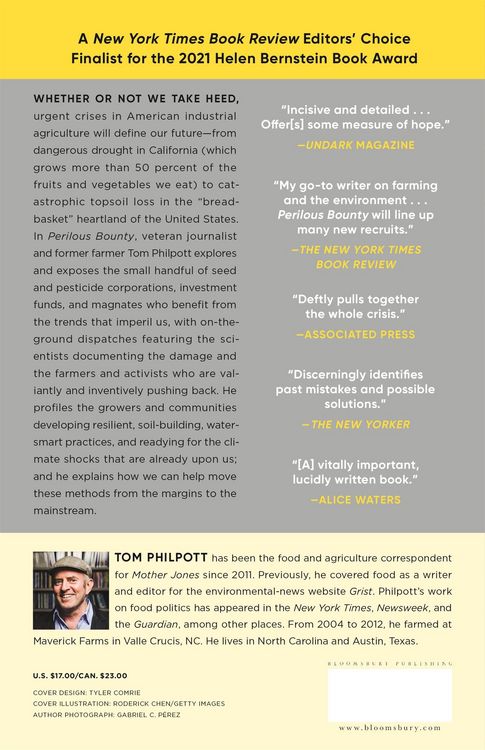 A New York Times Book Review Editors' Choice
Finalist for the 2021 Helen Bernstein Book Award

WHETHER OR NOT WE TAKE HEED, urgent crises in American industrial agriculture will define our future—from dangerous drought in California (which grows more than 50 percent of the fruits and vegetables we eat) to catastrophic topsoil loss in the "breadbasket" heartland of the United States. In Perilous Bounty, veteran journalist and former farmer Tom Philpott explores and exposes the small handful of seed and pesticide corporations, investment funds, and magnates who benefit from the trends that imperil us, with on-the-ground dispatches featuring the scientists documenting the damage and the farmers and activists who are valiantly and inventively pushing back. He profiles the growers and communities developing resilient, soil-building, water-smart practices, and readying for the climate shocks that are already upon us; and he explains how we can help move these methods from the margins to the mainstream.

"Incisive and detailed . . . Offer[s] some measure of hope."
—UNDARK MAGAZINE

"My go-to writer on farming and the environment . . . Perilous Bounty will line up many new recruits."
—THE NEW YORK TIMES BOOK REVIEW

"Deftly pulls together the whole crisis."
—ASSOCIATED PRESS

"Discerningly identifies past mistakes and possible solutions."
—THE NEW YORKER

"[A] vitally important, lucidly written book."
—ALICE WATERS

TOM PHILPOTT has been the food and agriculture correspondent for Mother Jones since 2011. Previously, he covered food as a writer and editor for the environmental-news website Grist. Philpott's work on food politics has appeared in the New York Times, Newsweek, and the Guardian, among other places. From 2004 to 2012, he farmed at Maverick Farms in Valle Crucis, NC. He lives in North Carolina and Austin, Texas.

U.S. $17.00/CAN. $23.00

COVER DESIGN: TYLER COMRIE
COVER ILLUSTRATION: RODERICK CHEN/GETTY IMAGES
AUTHOR PHOTOGRAPH: GABRIEL C. PÉREZ

BLOOMSBURY PUBLISHING

www.bloomsbury.com